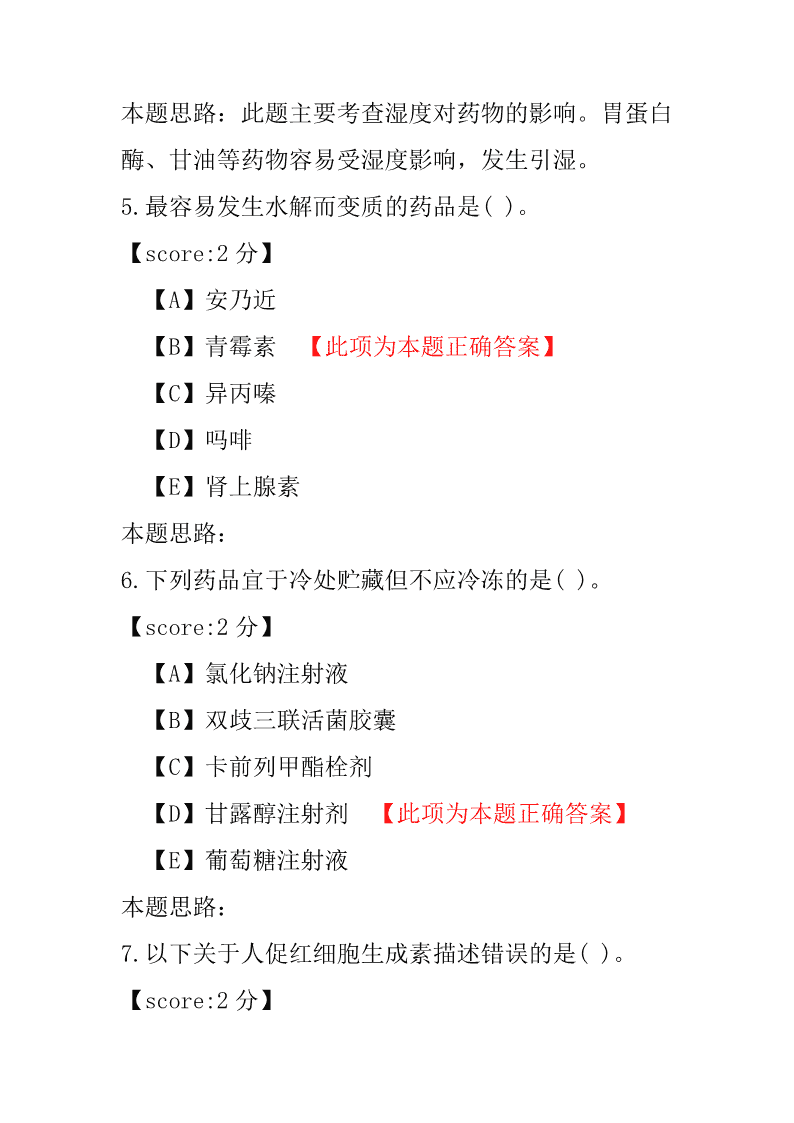 本题思路：此题主要考查湿度对药物的影响。胃蛋白酶、甘油等药物容易受湿度影响，发生引湿。

5.最容易发生水解而变质的药品是( )。

【score:2 分】

【A】安乃近

【B】青霉素 【此项为本题正确答案】

【C】异丙嗪

【D】吗啡

【E】肾上腺素

本题思路：

6.下列药品宜于冷处贮藏但不应冷冻的是( )。

【score:2 分】

【A】氯化钠注射液

【B】双歧三联活菌胶囊

【C】卡前列甲酯栓剂

【D】甘露醇注射剂 【此项为本题正确答案】

【E】葡萄糖注射液

本题思路：

7.以下关于人促红细胞生成素描述错误的是( )。

【score:2 分】